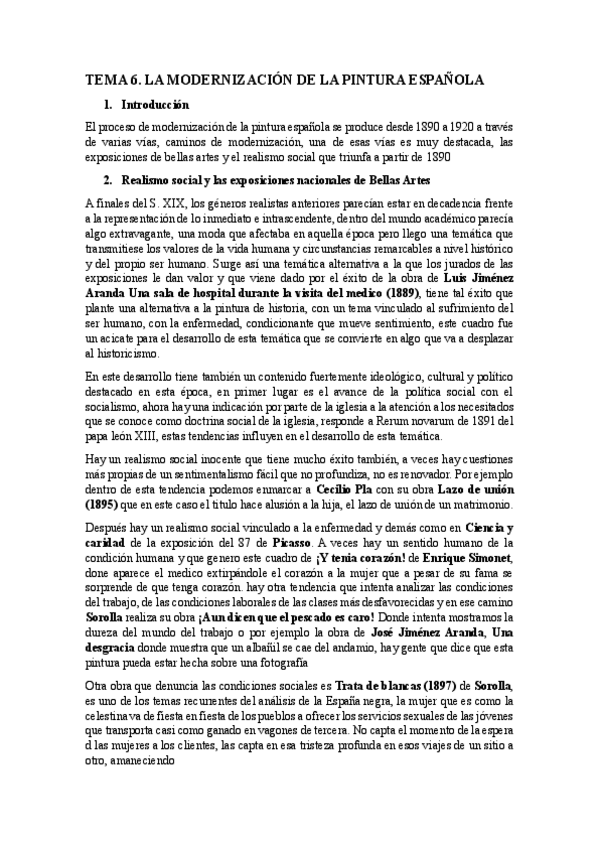 TEMA 6. LA MODERNIZACIÓN DE LA PINTURA ESPAÑOLA

1. Introducción

El proceso de modernización de la pintura española se produce desde 1890 a 1920 a través de varias vías, caminos de modernización, una de esas vías es muy destacada, las exposiciones de bellas artes y el realismo social que triunfa a partir de 1890

2. Realismo social y las exposiciones nacionales de Bellas Artes

A finales del S. XIX, los géneros realistas anteriores parecían estar en decadencia frente a la representación de lo inmediato e intrascendente, dentro del mundo académico parecía algo extravagante, una moda que afectaba en aquella época pero llego una temática que transmitiese los valores de la vida humana y circunstancias remarcables a nivel histórico y del propio ser humano. Surge así una temática alternativa a la que los jurados de las exposiciones le dan valor y que viene dado por el éxito de la obra de Luis Jiménez Aranda Una sala de hospital durante la visita del medico (1889), tiene tal éxito que plante una alternativa a la pintura de historia, con un tema vinculado al sufrimiento del ser humano, con la enfermedad, condicionante que mueve sentimiento, este cuadro fue un acicate para el desarrollo de esta temática que se convierte en algo que va a desplazar al historicismo.

En este desarrollo tiene también un contenido fuertemente ideológico, cultural y político destacado en esta época, en primer lugar es el avance de la política social con el socialismo, ahora hay una indicación por parte de la iglesia a la atención a los necesitados que se conoce como doctrina social de la iglesia, responde a Rerum novarum de 1891 del papa león XIII, estas tendencias influyen en el desarrollo de esta temática.

Hay un realismo social inocente que tiene mucho éxito también, a veces hay cuestiones más propias de un sentimentalismo fácil que no profundiza, no es renovador. Por ejemplo dentro de esta tendencia podemos enmarcar a Cecilio Pla con su obra Lazo de unión (1895) que en este caso el título hace alusión a la hija, el lazo de unión de un matrimonio.

Después hay un realismo social vinculado a la enfermedad y demás como en Ciencia y caridad de la exposición del 87 de Picasso. A veces hay un sentido humano de la condición humana y que genero este cuadro de ¡Y tenía corazón! de Enrique Simonet, done aparece el medico extirpándole el corazón a la mujer que a pesar de su fama se sorprende de que tenga corazón. hay otra tendencia que intenta analizar las condiciones del trabajo, de las condiciones laborales de las clases más desfavorecidas y en ese camino Sorolla realiza su obra ¡Aun dicen que el pescado es caro! Donde intenta mostrarnos la dureza del mundo del trabajo o por ejemplo la obra de José Jiménez Aranda, Una desgracia donde muestra que un albañil se cae del andamio, hay gente que dice que esta pintura pueda estar hecha sobre una fotografía

Otra obra que denuncia las condiciones sociales es Trata de blancas (1897) de Sorolla, es uno de los temas recurrentes del análisis de la España negra, la mujer que es como la celestina va de fiesta en fiesta de los pueblos a ofrecer los servicios sexuales de las jóvenes que transporta casi como ganado en vagones de tercera. No capta el momento de la espera d las mujeres a los clientes, las capta en esa tristeza profunda en esos viajes de un sitio a otro, amaneciendo